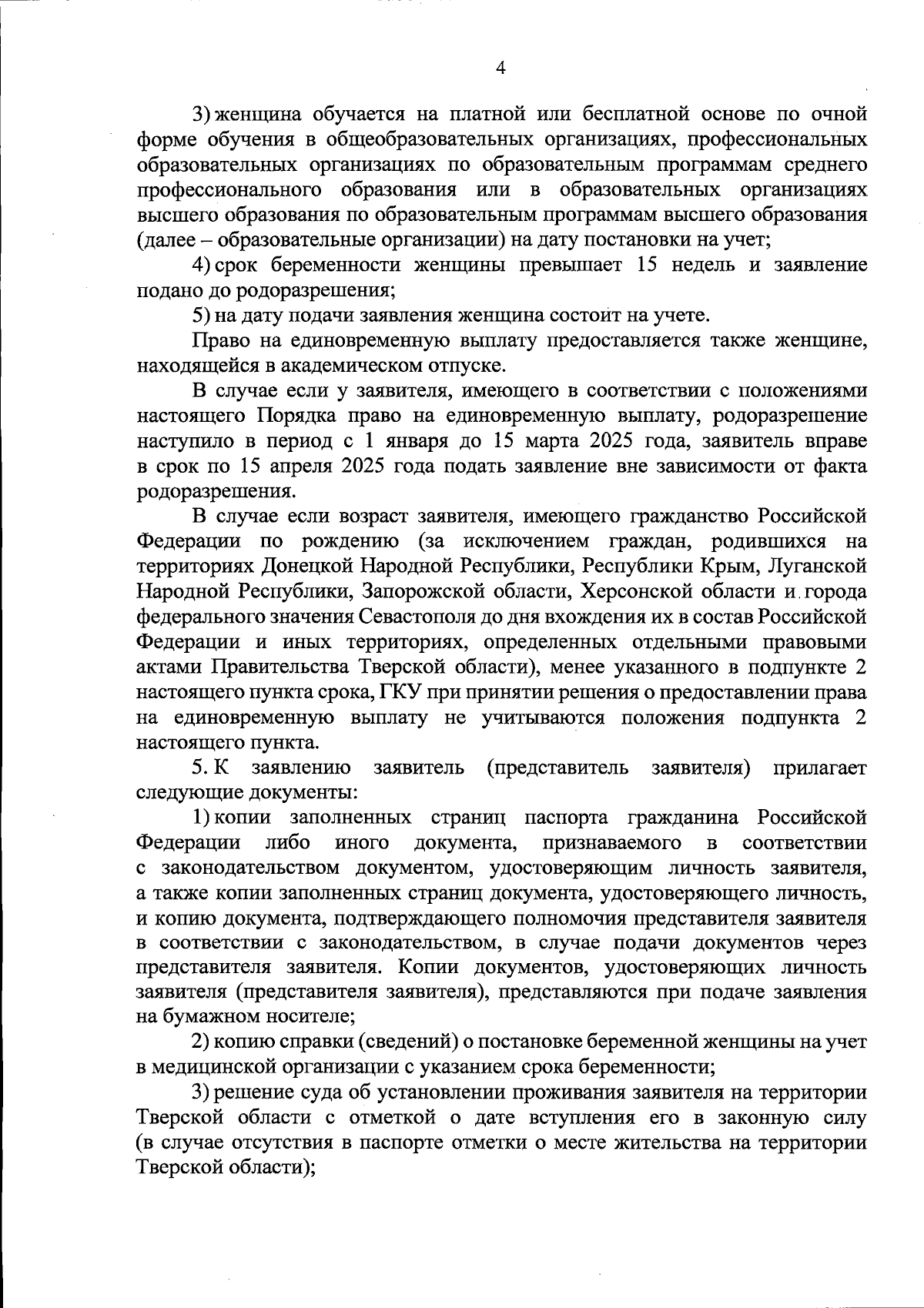 4

3) женщина обучается на платной или бесплатной основе по очной форме обучения в общеобразовательных организациях, профессиональных образовательных организациях по образовательным программам среднего профессионального образования или в образовательных организациях высшего образования по образовательным программам высшего образования (далее – образовательные организации) на дату постановки на учет;

4) срок беременности женщины превышает 15 недель и заявление подано до родоразрешения;

5) на дату подачи заявления женщина состоит на учете.

Право на единовременную выплату предоставляется также женщине, находящейся в академическом отпуске.

В случае если у заявителя, имеющего в соответствии с положениями настоящего Порядка право на единовременную выплату, родоразрешение наступило в период с 1 января до 15 марта 2025 года, заявитель вправе в срок по 15 апреля 2025 года подать заявление вне зависимости от факта родоразрешения.

В случае если возраст заявителя, имеющего гражданство Российской Федерации по рождению (за исключением граждан, родившихся на территориях Донецкой Народной Республики, Республики Крым, Луганской Народной Республики, Запорожской области, Херсонской области и города федерального значения Севастополя до дня вхождения их в состав Российской Федерации и иных территориях, определенных отдельными правовыми актами Правительства Тверской области), менее указанного в подпункте 2 настоящего пункта срока, ГКУ при принятии решения о предоставлении права на единовременную выплату не учитываются положения подпункта 2 настоящего пункта.

5. К заявлению заявитель (представитель заявителя) прилагает следующие документы:

1) копии заполненных страниц паспорта гражданина Российской Федерации либо иного документа, признаваемого в соответствии с законодательством документом, удостоверяющим личность заявителя, а также копии заполненных страниц документа, удостоверяющего личность, и копию документа, подтверждающего полномочия представителя заявителя в соответствии с законодательством, в случае подачи документов через представителя заявителя. Копии документов, удостоверяющих личность заявителя (представителя заявителя), представляются при подаче заявления на бумажном носителе;

2) копию справки (сведений) о постановке беременной женщины на учет в медицинской организации с указанием срока беременности;

3) решение суда об установлении проживания заявителя на территории Тверской области с отметкой о дате вступления его в законную силу (в случае отсутствия в паспорте отметки о месте жительства на территории Тверской области);